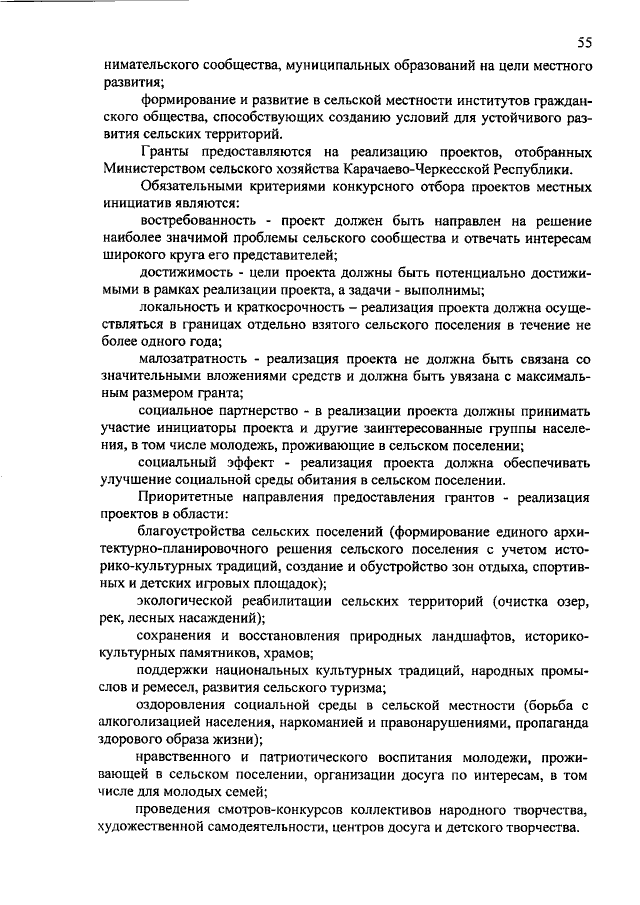 55

нимательского сообщества, муниципальных образований на цели местного развития;

формирование и развитие в сельской местности институтов гражданского общества, способствующих созданию условий для устойчивого развития сельских территорий.

Гранты предоставляются на реализацию проектов, отобранных Министерством сельского хозяйства Карачаево-Черкесской Республики.

Обязательными критериями конкурсного отбора проектов местных инициатив являются:

востребованность - проект должен быть направлен на решение наиболее значимой проблемы сельского сообщества и отвечать интересам широкого круга его представителей;

достижимость - цели проекта должны быть потенциально достижимыми в рамках реализации проекта, а задачи - выполнимы;

локальность и краткосрочность – реализация проекта должна осуществляться в границах отдельно взятого сельского поселения в течение не более одного года;

малозатратность - реализация проекта не должна быть связана со значительными вложениями средств и должна быть увязана с максимальным размером гранта;

социальное партнерство - в реализации проекта должны принимать участие инициаторы проекта и другие заинтересованные группы населения, в том числе молодежь, проживающие в сельском поселении;

социальный эффект - реализация проекта должна обеспечивать улучшение социальной среды обитания в сельском поселении.

Приоритетные направления предоставления грантов - реализация проектов в области:

благоустройства сельских поселений (формирование единого архитектурно-планировочного решения сельского поселения с учетом историко-культурных традиций, создание и обустройство зон отдыха, спортивных и детских игровых площадок);

экологической реабилитации сельских территорий (очистка озер, рек, лесных насаждений);

сохранения и восстановления природных ландшафтов, историко-культурных памятников, храмов;

поддержки национальных культурных традиций, народных промыслов и ремесел, развития сельского туризма;

оздоровления социальной среды в сельской местности (борьба с алкоголизацией населения, наркоманией и правонарушениями, пропаганда здорового образа жизни);

нравственного и патриотического воспитания молодежи, проживающей в сельском поселении, организации досуга по интересам, в том числе для молодых семей;

проведения смотров-конкурсов коллективов народного творчества, художественной самодеятельности, центров досуга и детского творчества.